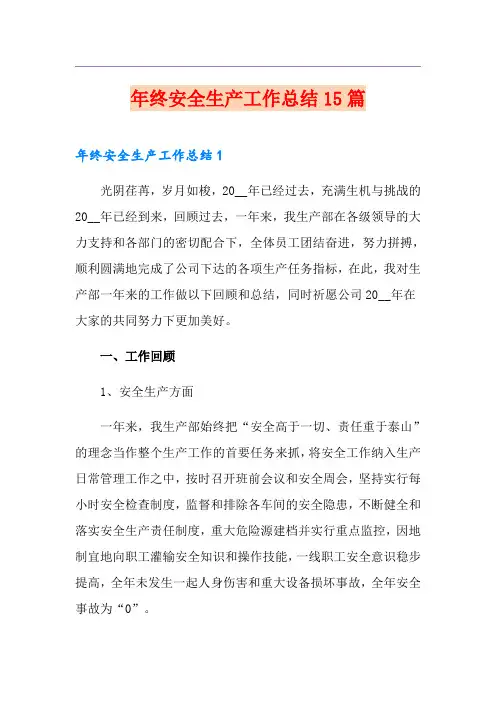 年终安全生产工作总结15篇

年终安全生产工作总结1

光阴荏苒，岁月如梭，20__年已经过去，充满生机与挑战的20__年已经到来，回顾过去，一年来，我生产部在各级领导的大力支持和各部门的密切配合下，全体员工团结奋进，努力拼搏，顺利圆满地完成了公司下达的各项生产任务指标，在此，我对生产部一年来的工作做以下回顾和总结，同时祈愿公司20__年在大家的共同努力下更加美好。

一、工作回顾

1、安全生产方面

一年来，我生产部始终把“安全高于一切、责任重于泰山”的理念当作整个生产工作的首要任务来抓，将安全工作纳入生产日常管理工作之中，按时召开班前会议和安全周会，坚持实行每小时安全检查制度，监督和排除各车间的安全隐患，不断健全和落实安全生产责任制度，重大危险源建档并实行重点监控，因地制宜地向职工灌输安全知识和操作技能，一线职工安全意识稳步提高，全年未发生一起人身伤害和重大设备损坏事故，全年安全事故为“0”。